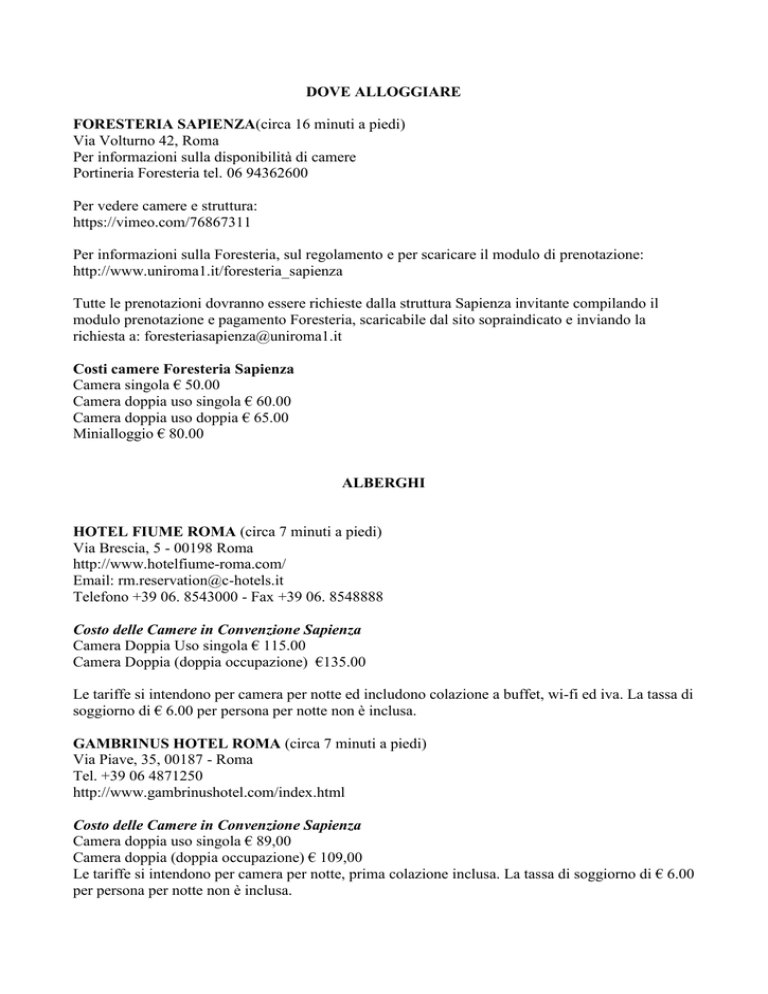 DOVE ALLOGGIARE

FORESTERIA SAPIENZA(circa 16 minuti a piedi)
Via Volturno 42, Roma
Per informazioni sulla disponibilità di camere
Portineria Foresteria tel. 06 94362600

Per vedere camere e struttura:
https://vimeo.com/76867311

Per informazioni sulla Foresteria, sul regolamento e per scaricare il modulo di prenotazione:
http://www.uniroma1.it/foresteria_sapienza

Tutte le prenotazioni dovranno essere richieste dalla struttura Sapienza invitante compilando il modulo prenotazione e pagamento Foresteria, scaricabile dal sito sopraindicato e inviando la richiesta a: foresteriasapienza@uniroma1.it

Costi camere Foresteria Sapienza
Camera singola € 50.00
Camera doppia uso singola € 60.00
Camera doppia uso doppia € 65.00
Minialloggio € 80.00

ALBERGHI

HOTEL FIUME ROMA (circa 7 minuti a piedi)
Via Brescia, 5 - 00198 Roma
http://www.hotelfiume-roma.com/
Email: rm.reservation@c-hotels.it
Telefono +39 06. 8543000 - Fax +39 06. 8548888

Costo delle Camere in Convenzione Sapienza
Camera Doppia Uso singola € 115.00
Camera Doppia (doppia occupazione) €135.00

Le tariffe si intendono per camera per notte ed includono colazione a buffet, wi-fi ed iva. La tassa di soggiorno di € 6.00 per persona per notte non è inclusa.

GAMBRINUS HOTEL ROMA (circa 7 minuti a piedi)
Via Piave, 35, 00187 - Roma
Tel. +39 06 4871250
http://www.gambrinushotel.com/index.html

Costo delle Camere in Convenzione Sapienza
Camera doppia uso singola € 89,00
Camera doppia (doppia occupazione) € 109,00
Le tariffe si intendono per camera per notte, prima colazione inclusa. La tassa di soggiorno di € 6.00 per persona per notte non è inclusa.